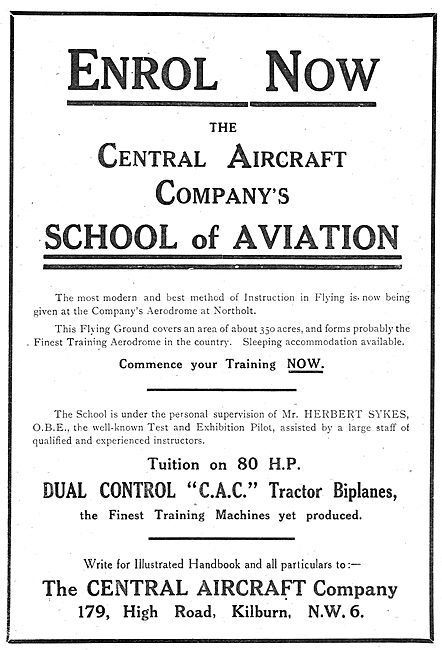 ENROL NOW

THE

CENTRAL AIRCRAFT COMPANY'S

SCHOOL of AVIATION

The most modern and best method of Instruction in Flying is now being given at the Company's Aerodrome at Northolt.

This Flying Ground covers an area of about 350 acres, and forms probably the Finest Training Aerodrome in the country. Sleeping accommodation available.

Commence your Training NOW.

The School is under the personal supervision of Mr. HERBERT SYKES, O.B.E., the well-known Test and Exhibition Pilot, assisted by a large staff of qualified and experienced instructors.

Tuition on 80 H.P.

DUAL CONTROL "C.A.C." Tractor Biplanes,

the Finest Training Machines yet produced.

Write for Illustrated Handbook and all particulars to:—

The CENTRAL AIRCRAFT Company

179, High Road, Kilburn, N.W. 6.